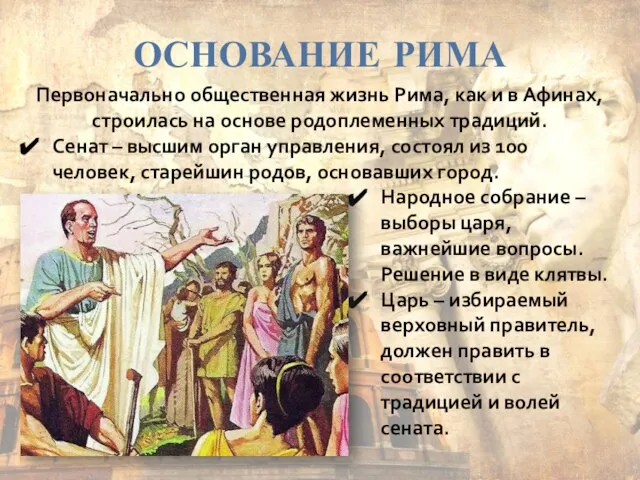 ОСНОВАНИЕ РИМА

Первоначально общественная жизнь Рима, как и в Афинах, строилась на основе родоплеменных традиций.

✔ Сенат – высшим орган управления, состоял из 100 человек, старейшин родов, основавших город.

✔ Народное собрание – выборы царя, важнейшие вопросы. Решение в виде клятвы.

✔ Царь – избираемый верховный правитель, должен править в соответствии с традицией и волей сената.